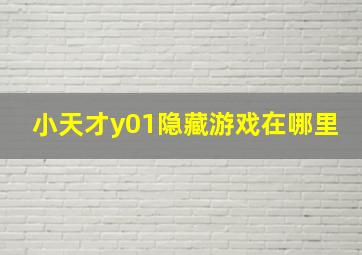 小天才y01隐藏游戏在哪里